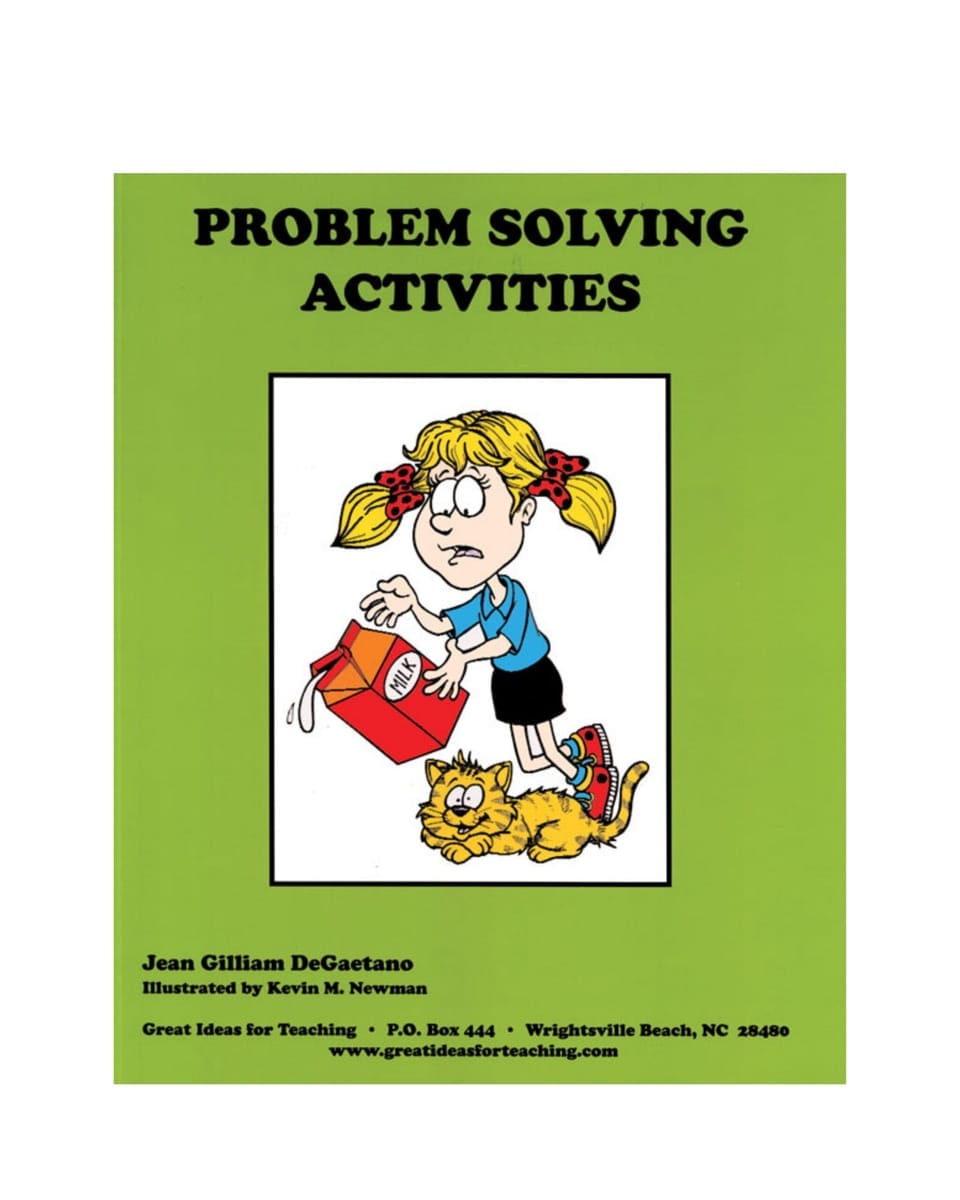 PROBLEM SOLVING
ACTIVITIES

MILK

Jean Gilliam DeGaetano
Illustrated by Kevin M. Newman

Great Ideas for Teaching • P.O. Box 444 • Wrightsville Beach, NC 28480
www.greatideasforteaching.com